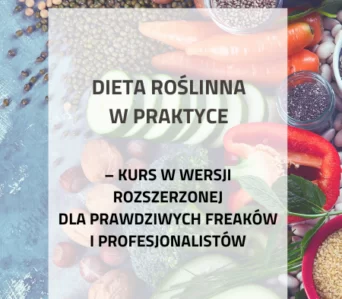 DIETA ROŚLINNA
W PRAKTYCE

– KURS W WERSJI ROZSZERZONEJ DLA PRAWDZIWYCH FREAKÓW I PROFESJONALISTÓW